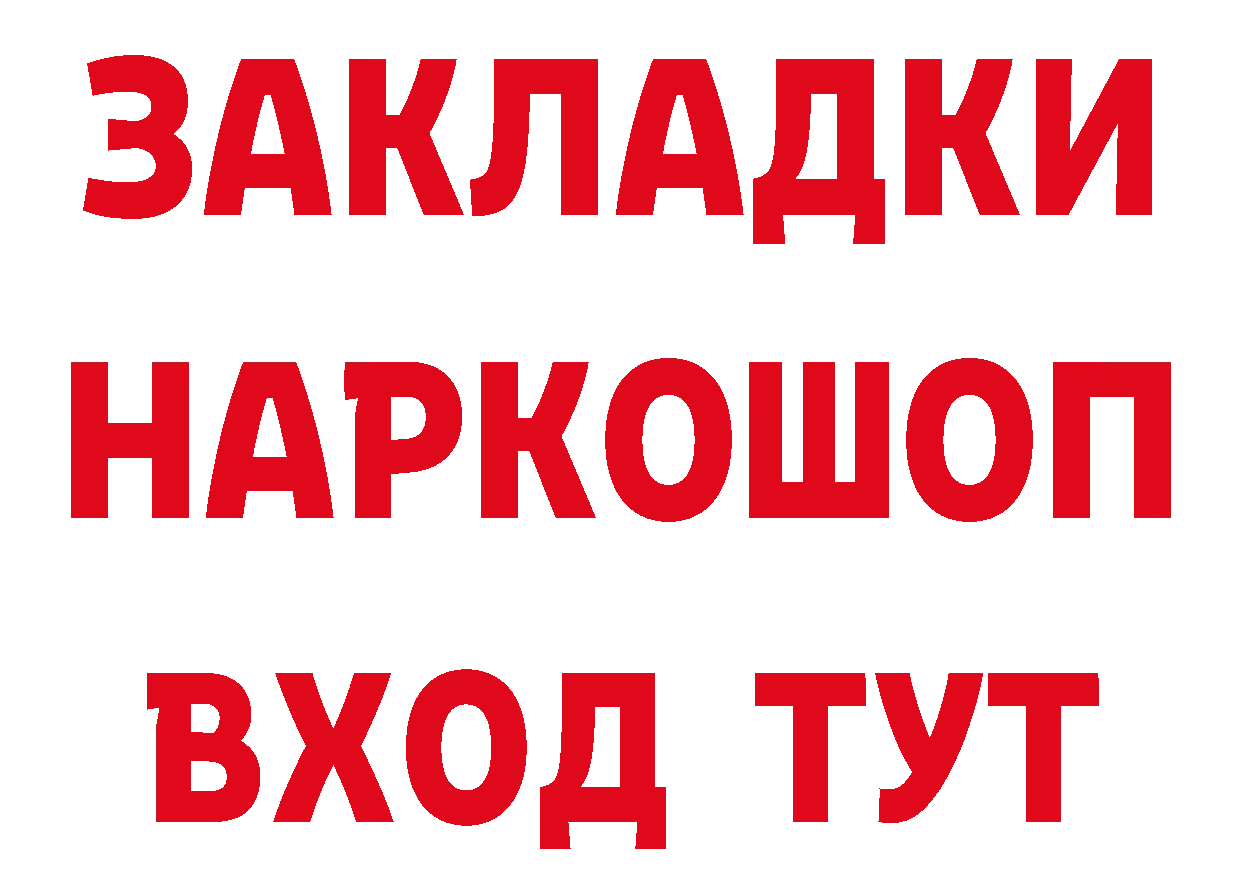 ЗАКЛАДКИ НАРКОШОП ВХОД ТУТ